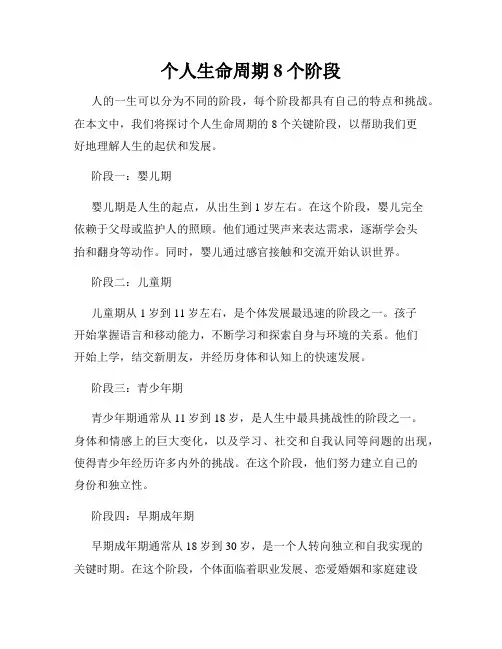 个人生命周期 8 个阶段

人的一生可以分为不同的阶段，每个阶段都具有自己的特点和挑战。在本文中，我们将探讨个人生命周期的 8 个关键阶段，以帮助我们更好地理解人生的起伏和发展。

阶段一：婴儿期

婴儿期是人生的起点，从出生到 1 岁左右。在这个阶段，婴儿完全依赖于父母或监护人的照顾。他们通过哭声来表达需求，逐渐学会头抬和翻身等动作。同时，婴儿通过感官接触和交流开始认识世界。

阶段二：儿童期

儿童期从 1 岁到 11 岁左右，是个体发展最迅速的阶段之一。孩子开始掌握语言和移动能力，不断学习和探索自身与环境的关系。他们开始上学，结交新朋友，并经历身体和认知上的快速发展。

阶段三：青少年期

青少年期通常从 11 岁到 18 岁，是人生中最具挑战性的阶段之一。身体和情感上的巨大变化，以及学习、社交和自我认同等问题的出现，使得青少年经历许多内外的挑战。在这个阶段，他们努力建立自己的身份和独立性。

阶段四：早期成年期

早期成年期通常从 18 岁到 30 岁，是一个人转向独立和自我实现的关键时期。在这个阶段，个体面临着职业发展、恋爱婚姻和家庭建设